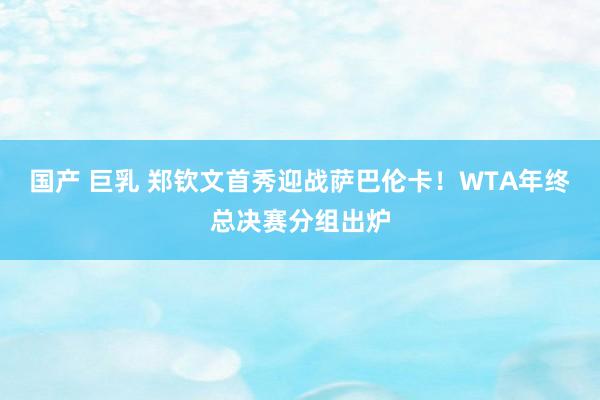 国产 巨乳 郑钦文首秀迎战萨巴伦卡！WTA年终总决赛分组出炉